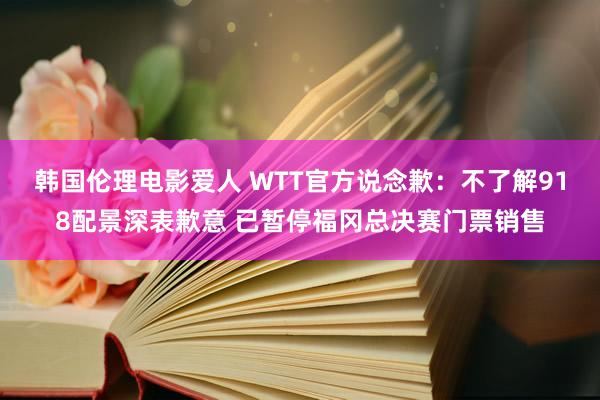 韩国伦理电影爱人 WTT官方说念歉：不了解918配景深表歉意 已暂停福冈总决赛门票销售